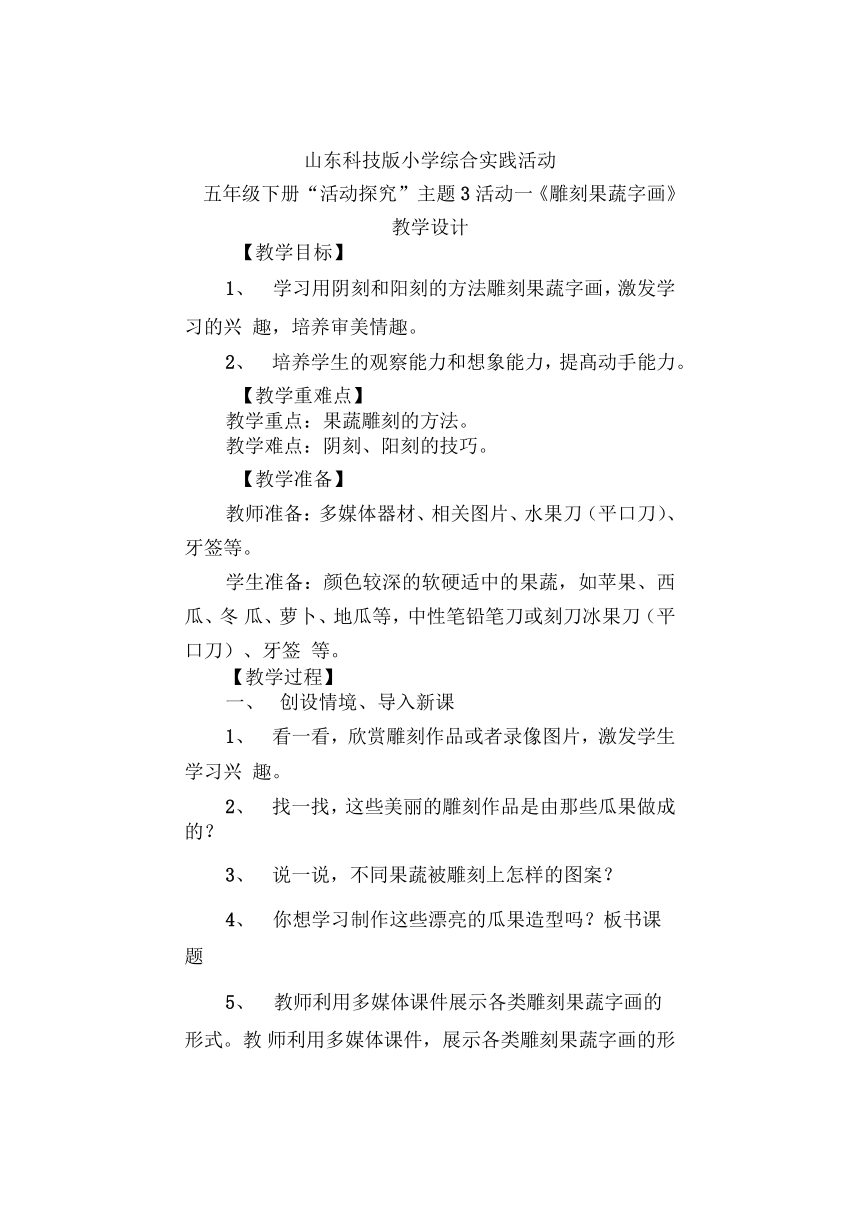 山东科技版小学综合实践活动

五年级下册“活动探究”主题3活动一《雕刻果蔬字画》

教学设计

【教学目标】

1、 学习用阴刻和阳刻的方法雕刻果蔬字画，激发学习的兴 趣，培养审美情趣。

2、 培养学生的观察能力和想象能力，提高动手能力。

【教学重难点】

教学重点：果蔬雕刻的方法。

教学难点：阴刻、阳刻的技巧。

【教学准备】

教师准备：多媒体器材、相关图片、水果刀（平口刀）、牙签等。

学生准备：颜色较深的软硬适中的果蔬，如苹果、西瓜、冬 瓜、萝卜、地瓜等，中性笔铅笔刀或刻刀冰果刀（平口刀）、牙签 等。

【教学过程】

一、 创设情境、导入新课

1、 看一看，欣赏雕刻作品或者录像图片，激发学生学习兴 趣。

2、 找一找，这些美丽的雕刻作品是由那些瓜果做成的？

3、 说一说，不同果蔬被雕刻上怎样的图案？

4、 你想学习制作这些漂亮的瓜果造型吗？板书课题

5、 教师利用多媒体课件展示各类雕刻果蔬字画的形式。教 师利用多媒体课件，展示各类雕刻果蔬字画的形